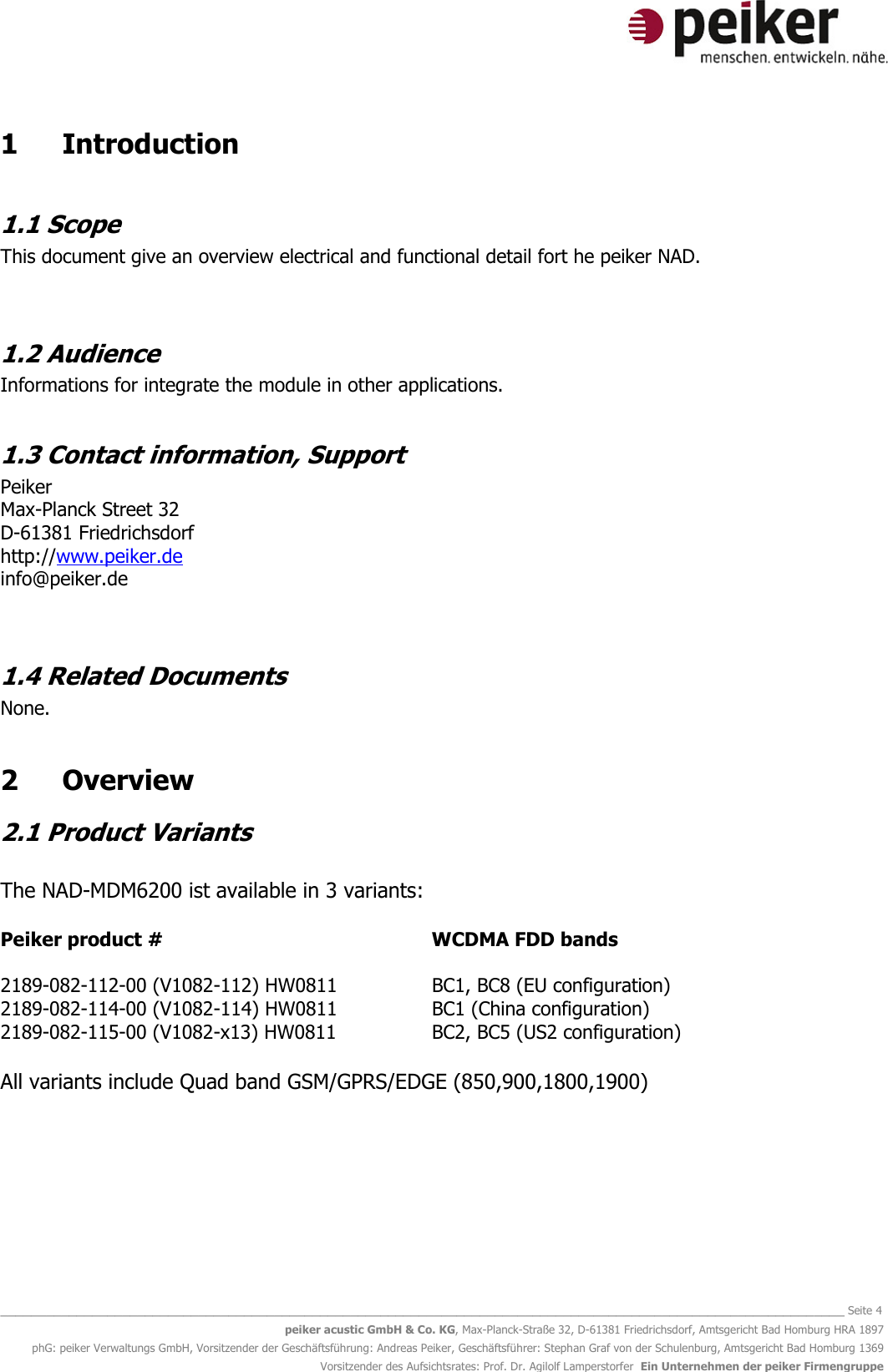 peiker
menschen. entwickeln. nähe.

1 Introduction

1.1 Scope
This document give an overview electrical and functional detail fort he peiker NAD.

1.2 Audience
Informations for integrate the module in other applications.

1.3 Contact information, Support
Peiker
Max-Planck Street 32
D-61381 Friedrichsdorf
http://www.peiker.de
info@peiker.de

1.4 Related Documents
None.

2 Overview

2.1 Product Variants

The NAD-MDM6200 ist available in 3 variants:

| Peiker product # | WCDMA FDD bands |
|---|---|
| 2189-082-112-00 (V1082-112) HW0811 | BC1, BC8 (EU configuration) |
| 2189-082-114-00 (V1082-114) HW0811 | BC1 (China configuration) |
| 2189-082-115-00 (V1082-x13) HW0811 | BC2, BC5 (US2 configuration) |

All variants include Quad band GSM/GPRS/EDGE (850,900,1800,1900)

Seite 4
peiker acustic GmbH & Co. KG, Max-Planck-Straße 32, D-61381 Friedrichsdorf, Amtsgericht Bad Homburg HRA 1897
phG: peiker Verwaltungs GmbH, Vorsitzender der Geschäftsführung: Andreas Peiker, Geschäftsführer: Stephan Graf von der Schulenburg, Amtsgericht Bad Homburg 1369
Vorsitzender des Aufsichtsrates: Prof. Dr. Agilolf Lamperstorfer Ein Unternehmen der peiker Firmengruppe